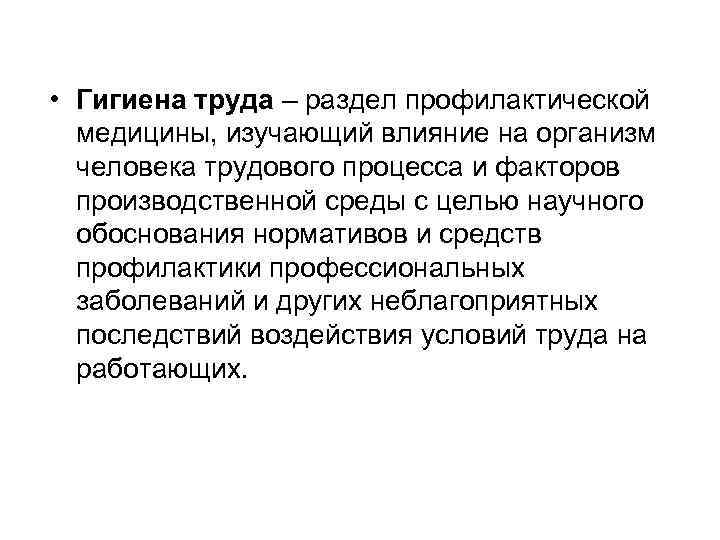 • Гигиена труда – раздел профилактической медицины, изучающий влияние на организм человека трудового процесса и факторов производственной среды с целью научного обоснования нормативов и средств профилактики профессиональных заболеваний и других неблагоприятных последствий воздействия условий труда на работающих.